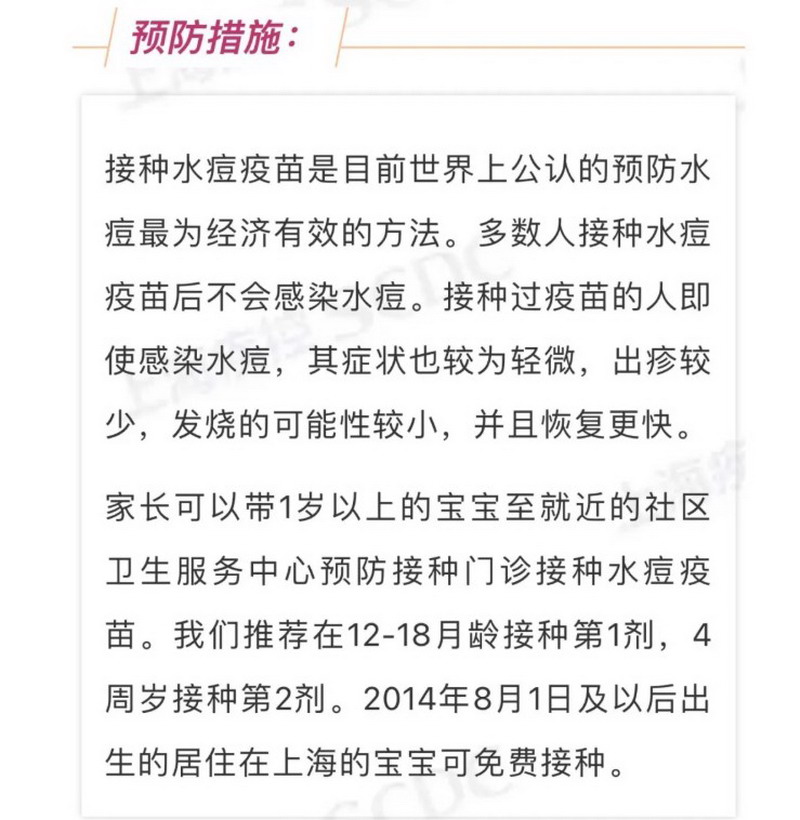 预防措施：

接种水痘疫苗是目前世界上公认的预防水痘最为经济有效的方法。多数人接种水痘疫苗后不会感染水痘。接种过疫苗的人即使感染水痘，其症状也较为轻微，出疹较少，发烧的可能性较小，并且恢复更快。

家长可以带1岁以上的宝宝至就近的社区卫生服务中心预防接种门诊接种水痘疫苗。我们推荐在12-18月龄接种第1剂，4周岁接种第2剂。2014年8月1日及以后出生的居住在上海的宝宝可免费接种。